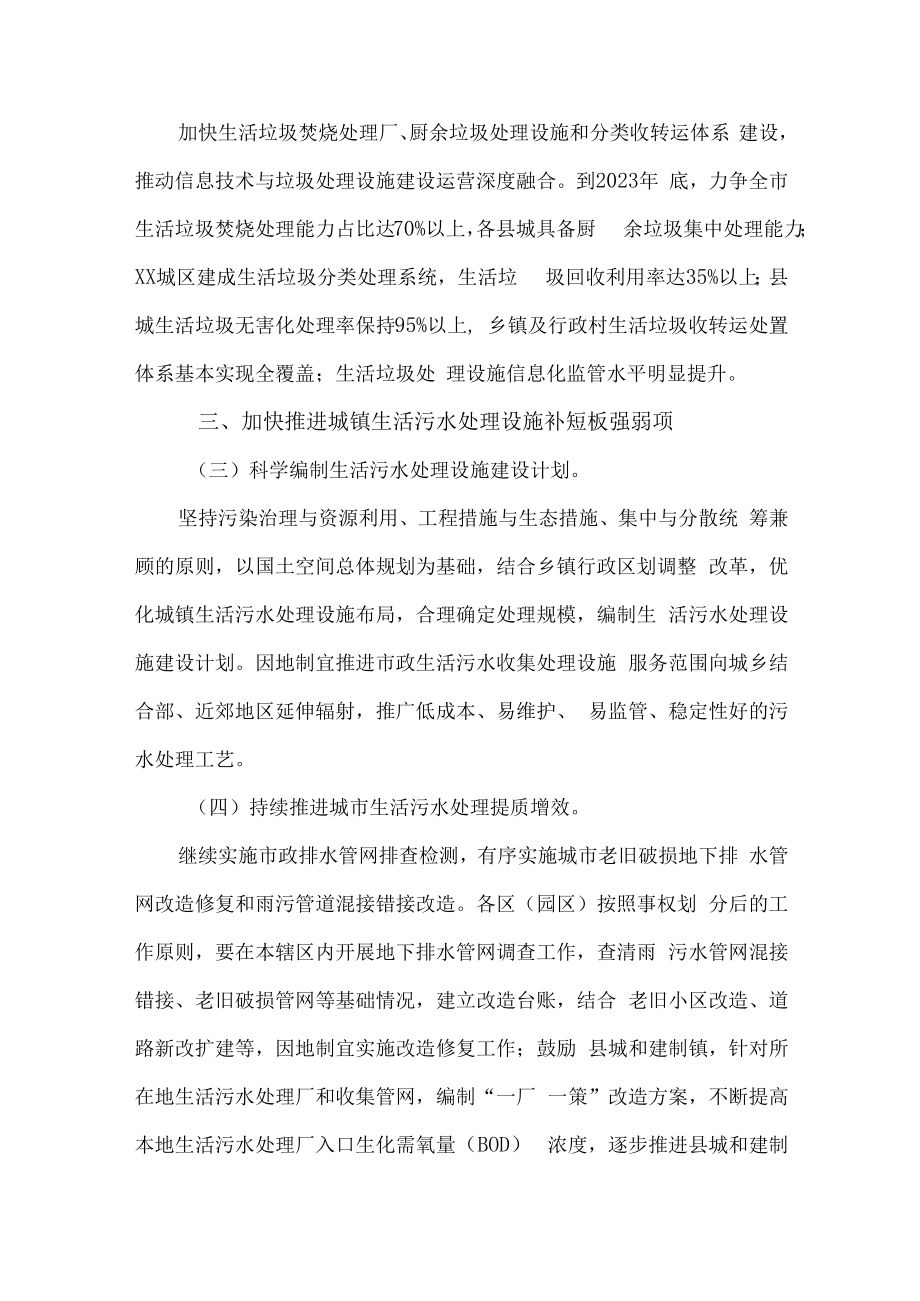 加快生活垃圾焚烧处理厂、厨余垃圾处理设施和分类收转运体系 建设，推动信息技术与垃圾处理设施建设运营深度融合。到2023年 底，力争全市生活垃圾焚烧处理能力占比达70%以上，各县城具备厨 余垃圾集中处理能力；XX城区建成生活垃圾分类处理系统，生活垃 圾回收利用率达35%以上；县城生活垃圾无害化处理率保持95%以上，乡镇及行政村生活垃圾收转运处置体系基本实现全覆盖；生活垃圾处 理设施信息化监管水平明显提升。

三、加快推进城镇生活污水处理设施补短板强弱项

（三）科学编制生活污水处理设施建设计划。

坚持污染治理与资源利用、工程措施与生态措施、集中与分散统 筹兼顾的原则，以国土空间总体规划为基础，结合乡镇行政区划调整 改革，优化城镇生活污水处理设施布局，合理确定处理规模，编制生 活污水处理设施建设计划。因地制宜推进市政生活污水收集处理设施 服务范围向城乡结合部、近郊地区延伸辐射，推广低成本、易维护、 易监管、稳定性好的污水处理工艺。

（四）持续推进城市生活污水处理提质增效。

继续实施市政排水管网排查检测，有序实施城市老旧破损地下排 水管网改造修复和雨污管道混接错接改造。各区（园区）按照事权划 分后的工作原则，要在本辖区内开展地下排水管网调查工作，查清雨 污水管网混接错接、老旧破损管网等基础情况，建立改造台账，结合 老旧小区改造、道路新改扩建等，因地制宜实施改造修复工作；鼓励 县城和建制镇，针对所在地生活污水处理厂和收集管网，编制“一厂 一策”改造方案，不断提高本地生活污水处理厂入口生化需氧量（BOD） 浓度，逐步推进县城和建制